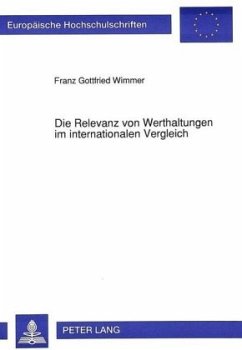 Europäische Hochschulschriften

Franz Gottfried Wimmer

Die Relevanz von Werthaltungen im internationalen Vergleich

PETER LANG